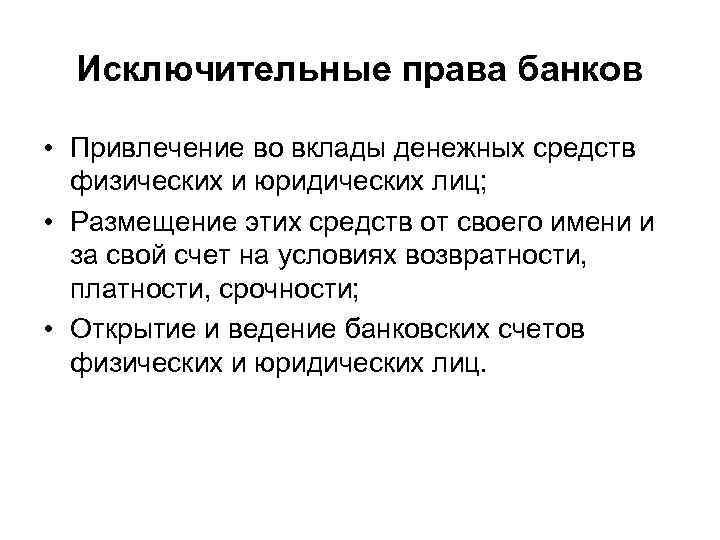 Исключительные права банков

• Привлечение во вклады денежных средств физических и юридических лиц;
• Размещение этих средств от своего имени и за свой счет на условиях возвратности, платности, срочности;
• Открытие и ведение банковских счетов физических и юридических лиц.